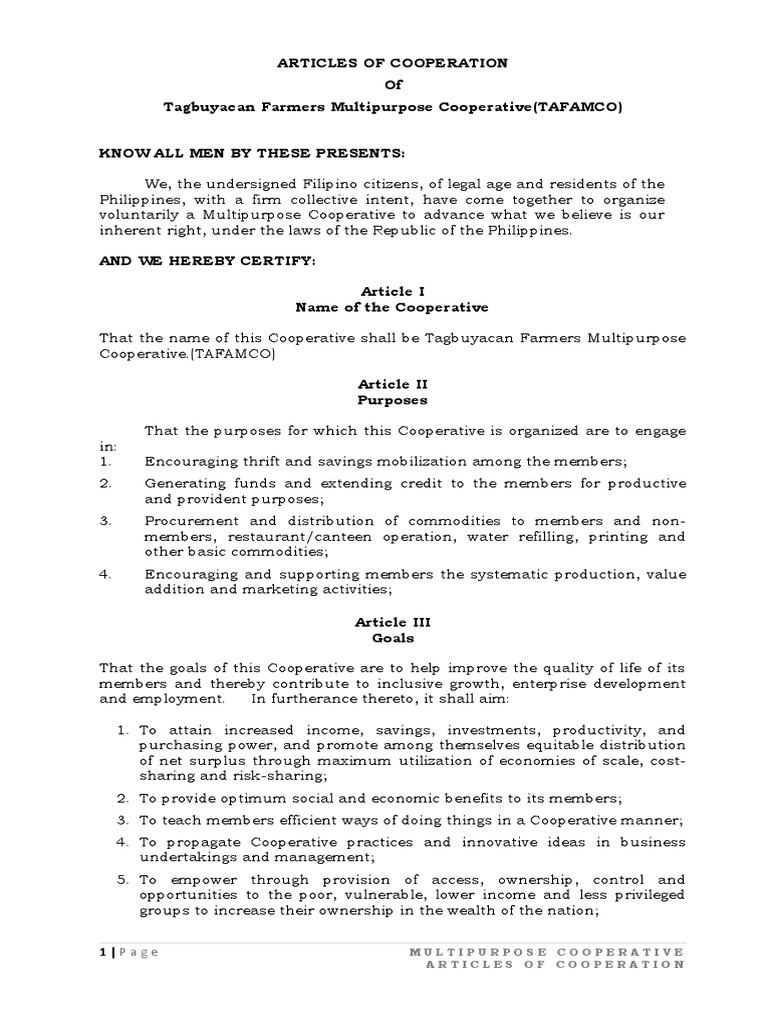 ARTICLES OF COOPERATION
Of
Tagbuyacan Farmers Multipurpose Cooperative(TAFAMCO)

KNOW ALL MEN BY THESE PRESENTS:

We, the undersigned Filipino citizens, of legal age and residents of the Philippines, with a firm collective intent, have come together to organize voluntarily a Multipurpose Cooperative to advance what we believe is our inherent right, under the laws of the Republic of the Philippines.

AND WE HEREBY CERTIFY:

Article I
Name of the Cooperative

That the name of this Cooperative shall be Tagbuyacan Farmers Multipurpose Cooperative.(TAFAMCO)

Article II
Purposes

That the purposes for which this Cooperative is organized are to engage in:
1. Encouraging thrift and savings mobilization among the members;
2. Generating funds and extending credit to the members for productive and provident purposes;
3. Procurement and distribution of commodities to members and non-members, restaurant/canteen operation, water refilling, printing and other basic commodities;
4. Encouraging and supporting members the systematic production, value addition and marketing activities;

Article III
Goals

That the goals of this Cooperative are to help improve the quality of life of its members and thereby contribute to inclusive growth, enterprise development and employment. In furtherance thereto, it shall aim:

1. To attain increased income, savings, investments, productivity, and purchasing power, and promote among themselves equitable distribution of net surplus through maximum utilization of economies of scale, cost-sharing and risk-sharing;
2. To provide optimum social and economic benefits to its members;
3. To teach members efficient ways of doing things in a Cooperative manner;
4. To propagate Cooperative practices and innovative ideas in business undertakings and management;
5. To empower through provision of access, ownership, control and opportunities to the poor, vulnerable, lower income and less privileged groups to increase their ownership in the wealth of the nation;

1 | Page MULTIPURPOSE COOPERATIVE ARTICLES OF COOPERATION